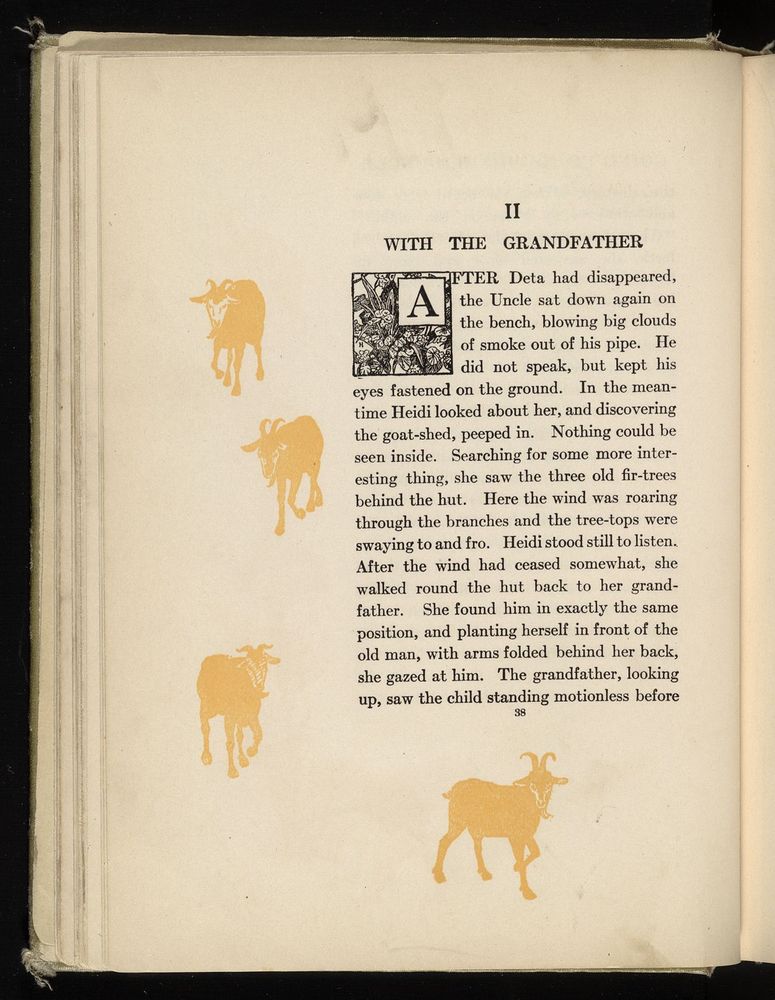 II

WITH THE GRANDFATHER

AFTER Deta had disappeared, the Uncle sat down again on the bench, blowing big clouds of smoke out of his pipe. He did not speak, but kept his eyes fastened on the ground. In the meantime Heidi looked about her, and discovering the goat-shed, peeped in. Nothing could be seen inside. Searching for some more interesting thing, she saw the three old fir-trees behind the hut. Here the wind was roaring through the branches and the tree-tops were swaying to and fro. Heidi stood still to listen. After the wind had ceased somewhat, she walked round the hut back to her grandfather. She found him in exactly the same position, and planting herself in front of the old man, with arms folded behind her back, she gazed at him. The grandfather, looking up, saw the child standing motionless before

38